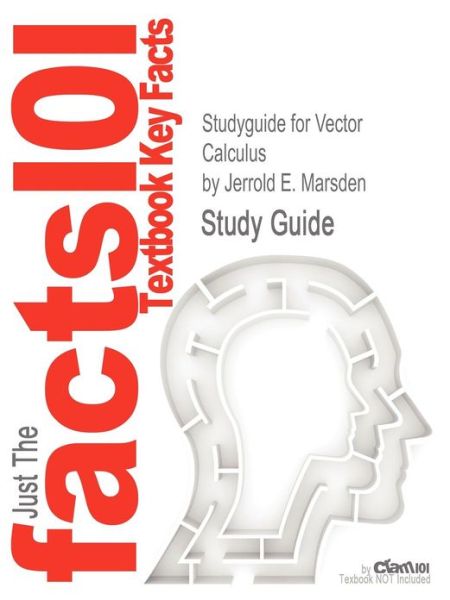 Just The facts101
Textbook Key Facts

Studyguide for Vector Calculus
by Jerrold E. Marsden

Study Guide

by Cram101
Textbook NOT Included